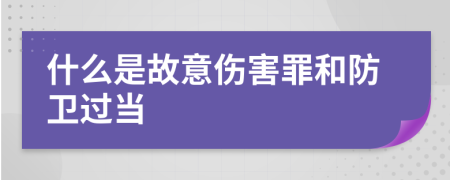 什么是故意伤害罪和防卫过当